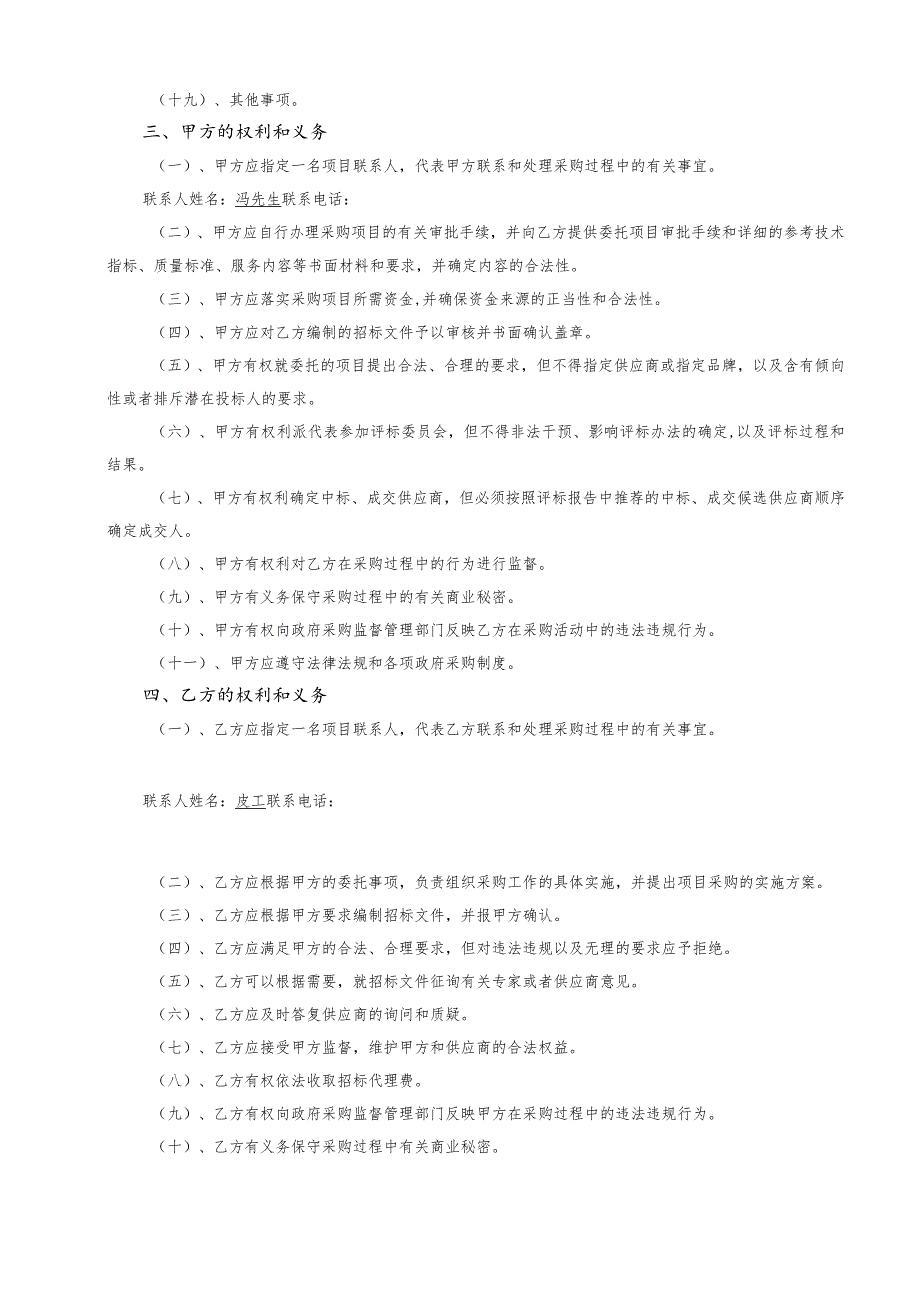 （十九）、其他事项。

三、甲方的权利和义务

（一）、甲方应指定一名项目联系人，代表甲方联系和处理采购过程中的有关事宜。

联系人姓名：冯先生联系电话：

（二）、甲方应自行办理采购项目的有关审批手续，并向乙方提供委托项目审批手续和详细的参考技术指标、质量标准、服务内容等书面材料和要求，并确定内容的合法性。

（三）、甲方应落实采购项目所需资金,并确保资金来源的正当性和合法性。

（四）、甲方应对乙方编制的招标文件予以审核并书面确认盖章。

（五）、甲方有权就委托的项目提出合法、合理的要求，但不得指定供应商或指定品牌，以及含有倾向性或者排斥潜在投标人的要求。

（六）、甲方有权利派代表参加评标委员会，但不得非法干预、影响评标办法的确定,以及评标过程和结果。

（七）、甲方有权利确定中标、成交供应商，但必须按照评标报告中推荐的中标、成交候选供应商顺序确定成交人。

（八）、甲方有权利对乙方在采购过程中的行为进行监督。

（九）、甲方有义务保守采购过程中的有关商业秘密。

（十）、甲方有权向政府采购监督管理部门反映乙方在采购活动中的违法违规行为。

（十一）、甲方应遵守法律法规和各项政府采购制度。

四、乙方的权利和义务

（一）、乙方应指定一名项目联系人，代表乙方联系和处理采购过程中的有关事宜。

联系人姓名：皮工联系电话：

（二）、乙方应根据甲方的委托事项，负责组织采购工作的具体实施，并提出项目采购的实施方案。

（三）、乙方应根据甲方要求编制招标文件，并报甲方确认。

（四）、乙方应满足甲方的合法、合理要求，但对违法违规以及无理的要求应予拒绝。

（五）、乙方可以根据需要，就招标文件征询有关专家或者供应商意见。

（六）、乙方应及时答复供应商的询问和质疑。

（七）、乙方应接受甲方监督，维护甲方和供应商的合法权益。

（八）、乙方有权依法收取招标代理费。

（九）、乙方有权向政府采购监督管理部门反映甲方在采购过程中的违法违规行为。

（十）、乙方有义务保守采购过程中有关商业秘密。